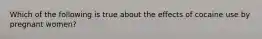 Which of the following is true about the effects of cocaine use by pregnant women?